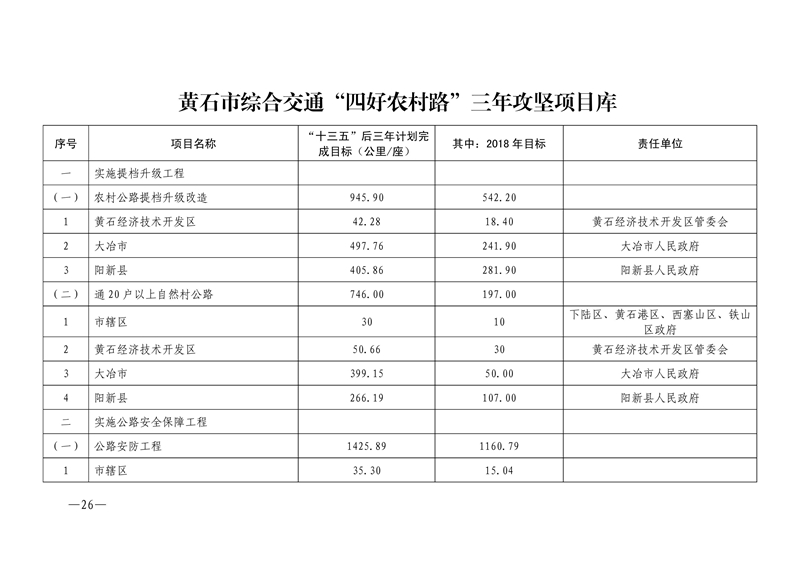 黄石市综合交通“四好农村路”三年攻坚项目库

| 序号 | 项目名称 | “十三五”后三年计划完成目标（公里/座） | 其中：2018年目标 | 责任单位 |
|---|---|---|---|---|
| 一 | 实施提档升级工程 | | | |
| （一） | 农村公路提档升级改造 | 945.90 | 542.20 | |
| 1 | 黄石经济技术开发区 | 42.28 | 18.40 | 黄石经济技术开发区管委会 |
| 2 | 大冶市 | 497.76 | 241.90 | 大冶市人民政府 |
| 3 | 阳新县 | 405.86 | 281.90 | 阳新县人民政府 |
| （二） | 通20户以上自然村公路 | 746.00 | 197.00 | |
| 1 | 市辖区 | 30 | 10 | 下陆区、黄石港区、西塞山区、铁山区政府 |
| 2 | 黄石经济技术开发区 | 50.66 | 30 | 黄石经济技术开发区管委会 |
| 3 | 大冶市 | 399.15 | 50.00 | 大冶市人民政府 |
| 4 | 阳新县 | 266.19 | 107.00 | 阳新县人民政府 |
| 二 | 实施公路安全保障工程 | | | |
| （一） | 公路安防工程 | 1425.89 | 1160.79 | |
| 1 | 市辖区 | 35.30 | 15.04 | |

—26—